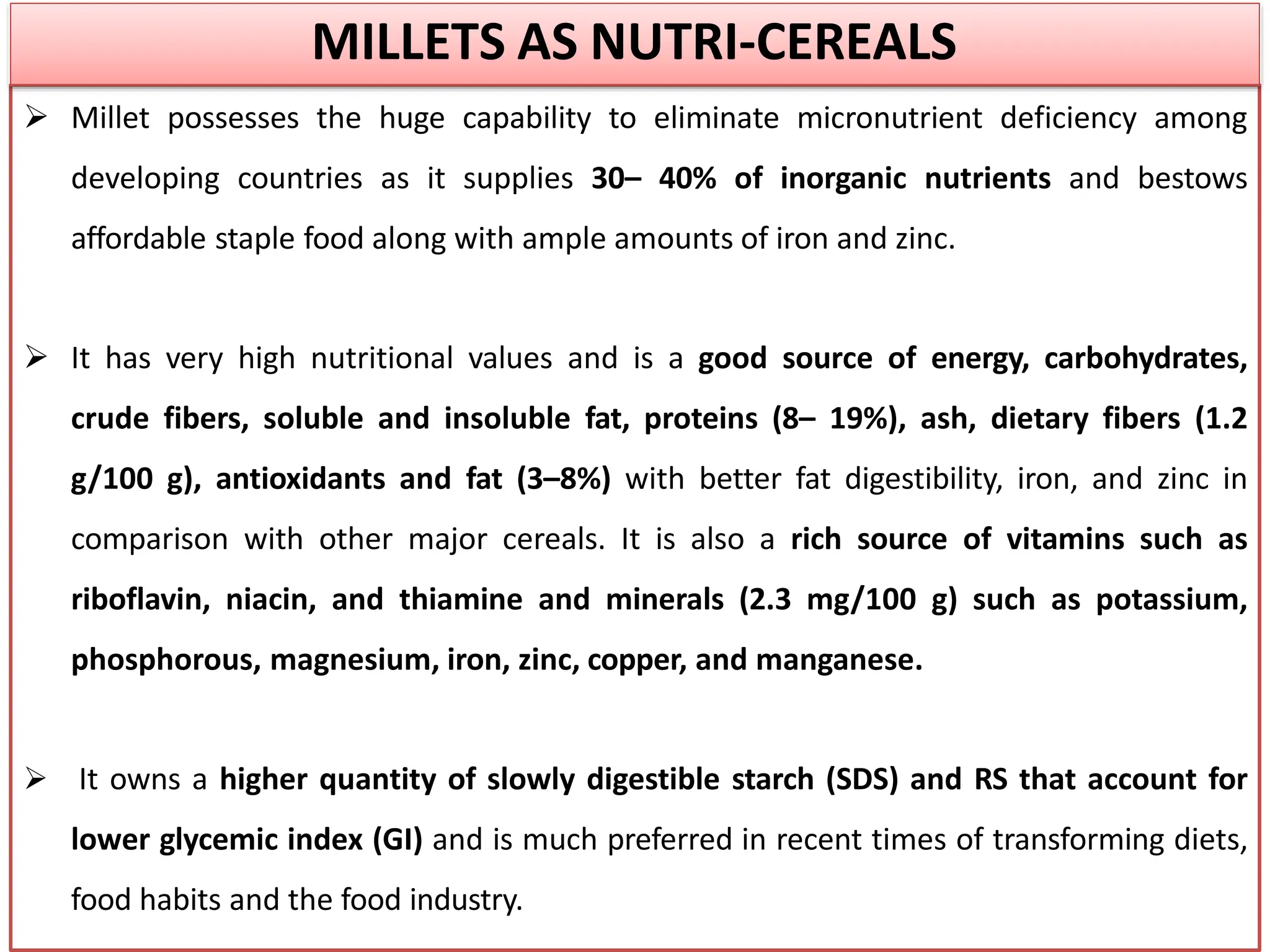 MILLETS AS NUTRI-CEREALS

➢ Millet possesses the huge capability to eliminate micronutrient deficiency among developing countries as it supplies 30– 40% of inorganic nutrients and bestows affordable staple food along with ample amounts of iron and zinc.

➢ It has very high nutritional values and is a good source of energy, carbohydrates, crude fibers, soluble and insoluble fat, proteins (8– 19%), ash, dietary fibers (1.2 g/100 g), antioxidants and fat (3–8%) with better fat digestibility, iron, and zinc in comparison with other major cereals. It is also a rich source of vitamins such as riboflavin, niacin, and thiamine and minerals (2.3 mg/100 g) such as potassium, phosphorous, magnesium, iron, zinc, copper, and manganese.

➢ It owns a higher quantity of slowly digestible starch (SDS) and RS that account for lower glycemic index (GI) and is much preferred in recent times of transforming diets, food habits and the food industry.